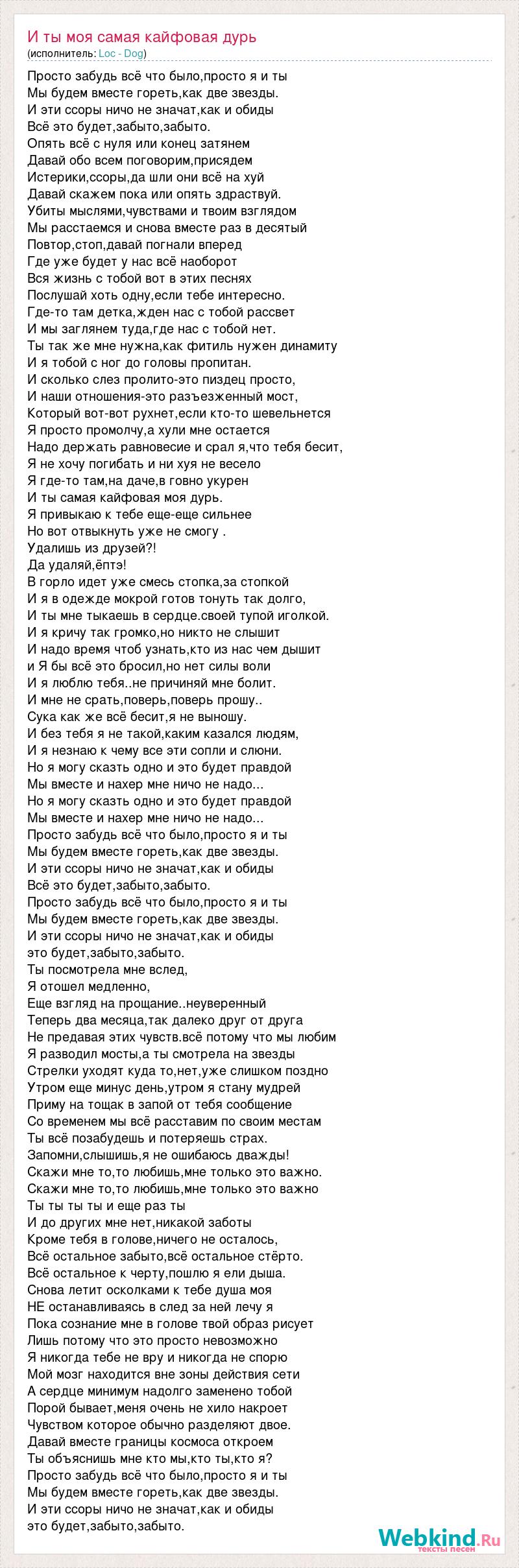 И ты моя самая кайфовая дурь
(исполнитель: Loc - Dog)

Просто забудь всё что было,просто я и ты
Мы будем вместе гореть,как две звезды.
И эти ссоры ничо не значат,как и обиды
Всё это будет,забыто,забыто.
Опять всё с нуля или конец затянем
Давай обо всем поговорим,присядем
Истерики,ссоры,да шли они всё на хуй
Давай скажем пока или опять здраствуй.
Убиты мыслями,чувствами и твоим взглядом
Мы расстаемся и снова вместе раз в десятый
Повтор,стоп,давай погнали вперед
Где уже будет у нас всё наоборот
Вся жизнь с тобой вот в этих песнях
Послушай хоть одну,если тебе интересно.
Где-то там детка,жден нас с тобой рассвет
И мы заглянем туда,где нас с тобой нет.
Ты так же мне нужна,как фитиль нужен динамиту
И я тобой с ног до головы пропитан.
И сколько слез пролито-это пиздец просто,
И наши отношения-это разъезженный мост,
Который вот-вот рухнет,если кто-то шевельнется
Я просто промолчу,а хули мне остается
Надо держать равновесие и срал я,что тебя бесит,
Я не хочу погибать и ни хуя не весело
Я где-то там,на даче,в говно укурен
И ты самая кайфовая моя дурь.
Я привыкаю к тебе еще-еще сильнее
Но вот отвыкнуть уже не смогу .
Удалишь из друзей?!
Да удаляй,ёптэ!
В горло идет уже смесь стопка,за стопкой
И я в одежде мокрой готов тонуть так долго,
И ты мне тыкаешь в сердце.своей тупой иголкой.
И я кричу так громко,но никто не слышит
И надо время чтоб узнать,кто из нас чем дышит
и Я бы всё это бросил,но нет силы воли
И я люблю тебя..не причиняй мне болит.
И мне не срать,поверь,поверь прошу..
Сука как же всё бесит,я не выношу.
И без тебя я не такой,каким казался людям,
И я незнаю к чему все эти сопли и слюни.
Но я могу сказть одно и это будет правдой
Мы вместе и нахер мне ничо не надо...
Но я могу сказть одно и это будет правдой
Мы вместе и нахер мне ничо не надо...
Просто забудь всё что было,просто я и ты
Мы будем вместе гореть,как две звезды.
И эти ссоры ничо не значат,как и обиды
Всё это будет,забыто,забыто.
Просто забудь всё что было,просто я и ты
Мы будем вместе гореть,как две звезды.
И эти ссоры ничо не значат,как и обиды
это будет,забыто,забыто.
Ты посмотрела мне вслед,
Я отошел медленно,
Еще взгляд на прощание..неуверенный
Теперь два месяца,так далеко друг от друга
Не предавая этих чувств.всё потому что мы любим
Я разводил мосты,а ты смотрела на звезды
Стрелки уходят куда то,нет,уже слишком поздно
Утром еще минус день,утром я стану мудрей
Приму на тощак в запой от тебя сообщение
Со временем мы всё расставим по своим местам
Ты всё позабудешь и потеряешь страх.
Запомни,слышишь,я не ошибаюсь дважды!
Скажи мне то,то любишь,мне только это важно.
Скажи мне то,то любишь,мне только это важно
Ты ты ты ты и еще раз ты
И до других мне нет,никакой заботы
Кроме тебя в голове,ничего не осталось,
Всё остальное забыто,всё остальное стёрто.
Всё остальное к черту,пошлю я ели дыша.
Снова летит осколками к тебе душа моя
НЕ останавливаясь в след за ней лечу я
Пока сознание мне в голове твой образ рисует
Лишь потому что это просто невозможно
Я никогда тебе не вру и никогда не спорю
Мой мозг находится вне зоны действия сети
А сердце минимум надолго заменено тобой
Порой бывает,меня очень не хило накроет
Чувством которое обычно разделяют двое.
Давай вместе границы космоса откроем
Ты объяснишь мне кто мы,кто ты,кто я?
Просто забудь всё что было,просто я и ты
Мы будем вместе гореть,как две звезды.
И эти ссоры ничо не значат,как и обиды
это будет,забыто,забыто.

Webkind.Ru
тексты песен